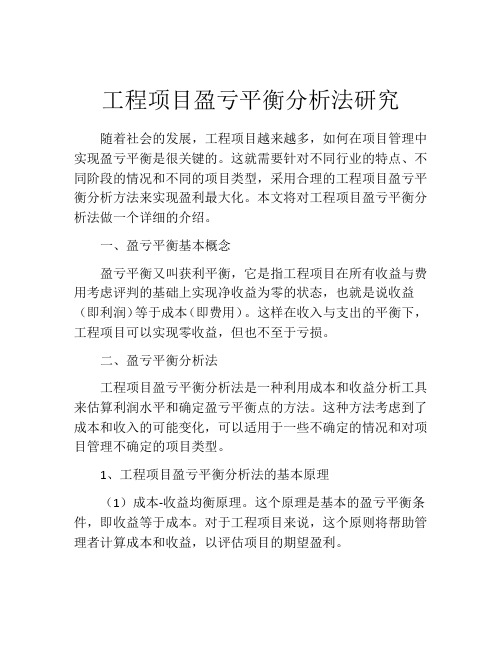 工程项目盈亏平衡分析法研究

随着社会的发展，工程项目越来越多，如何在项目管理中实现盈亏平衡是很关键的。这就需要针对不同行业的特点、不同阶段的情况和不同的项目类型，采用合理的工程项目盈亏平衡分析方法来实现盈利最大化。本文将对工程项目盈亏平衡分析法做一个详细的介绍。

一、盈亏平衡基本概念

盈亏平衡又叫获利平衡，它是指工程项目在所有收益与费用考虑评判的基础上实现净收益为零的状态，也就是说收益（即利润）等于成本（即费用）。这样在收入与支出的平衡下，工程项目可以实现零收益，但也不至于亏损。

二、盈亏平衡分析法

工程项目盈亏平衡分析法是一种利用成本和收益分析工具来估算利润水平和确定盈亏平衡点的方法。这种方法考虑到了成本和收入的可能变化，可以适用于一些不确定的情况和对项目管理不确定的项目类型。

1、工程项目盈亏平衡分析法的基本原理

（1）成本-收益均衡原理。这个原理是基本的盈亏平衡条件，即收益等于成本。对于工程项目来说，这个原则将帮助管理者计算成本和收益，以评估项目的期望盈利。